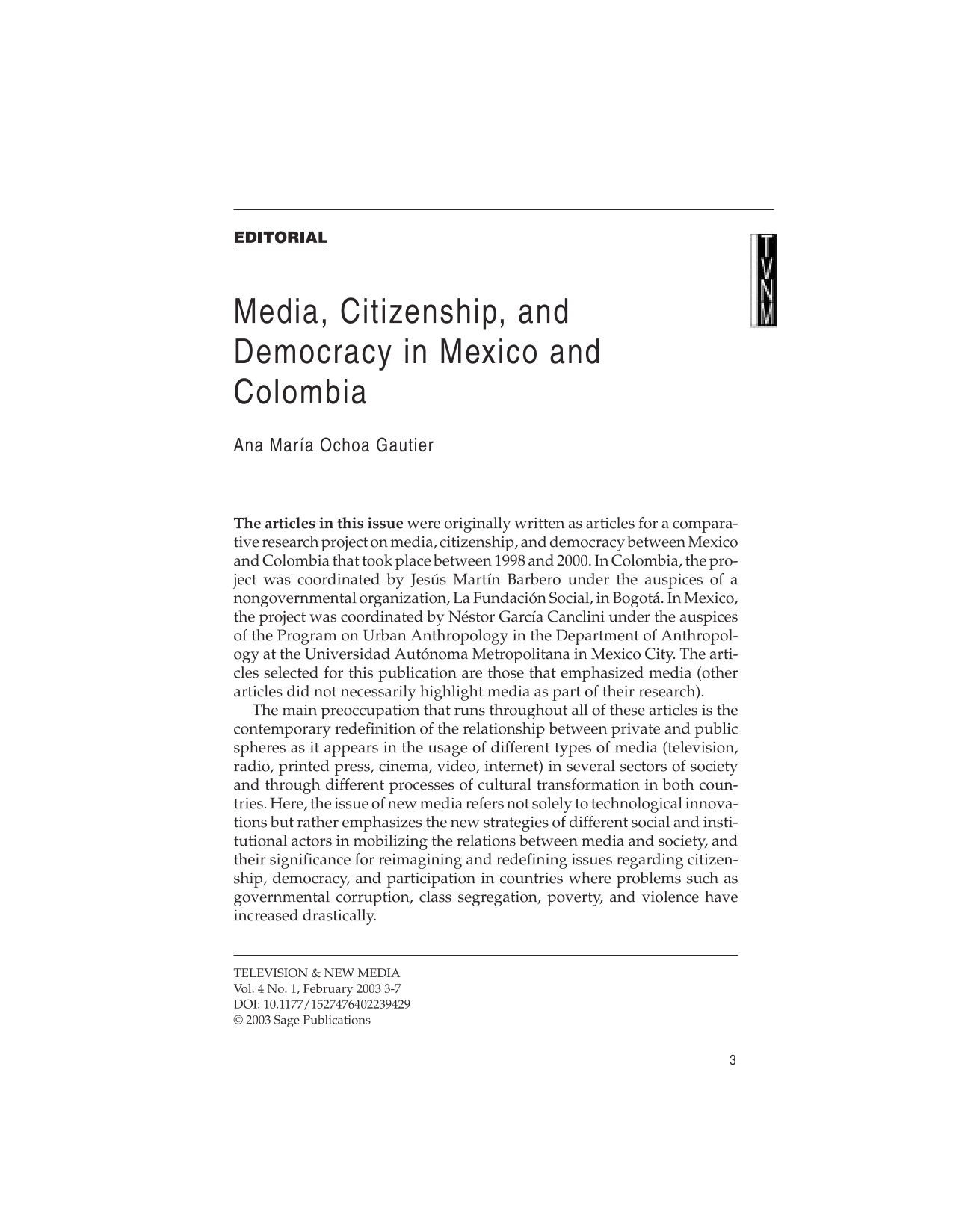 EDITORIAL

TVNM

Media, Citizenship, and Democracy in Mexico and Colombia

Ana María Ochoa Gautier

The articles in this issue were originally written as articles for a comparative research project on media, citizenship, and democracy between Mexico and Colombia that took place between 1998 and 2000. In Colombia, the project was coordinated by Jesús Martín Barbero under the auspices of a nongovernmental organization, La Fundación Social, in Bogotá. In Mexico, the project was coordinated by Néstor García Canclini under the auspices of the Program on Urban Anthropology in the Department of Anthropology at the Universidad Autónoma Metropolitana in Mexico City. The articles selected for this publication are those that emphasized media (other articles did not necessarily highlight media as part of their research).

The main preoccupation that runs throughout all of these articles is the contemporary redefinition of the relationship between private and public spheres as it appears in the usage of different types of media (television, radio, printed press, cinema, video, internet) in several sectors of society and through different processes of cultural transformation in both countries. Here, the issue of new media refers not solely to technological innovations but rather emphasizes the new strategies of different social and institutional actors in mobilizing the relations between media and society, and their significance for reimagining and redefining issues regarding citizenship, democracy, and participation in countries where problems such as governmental corruption, class segregation, poverty, and violence have increased drastically.

TELEVISION & NEW MEDIA
Vol. 4 No. 1, February 2003 3-7
DOI: 10.1177/1527476402239429
© 2003 Sage Publications

3